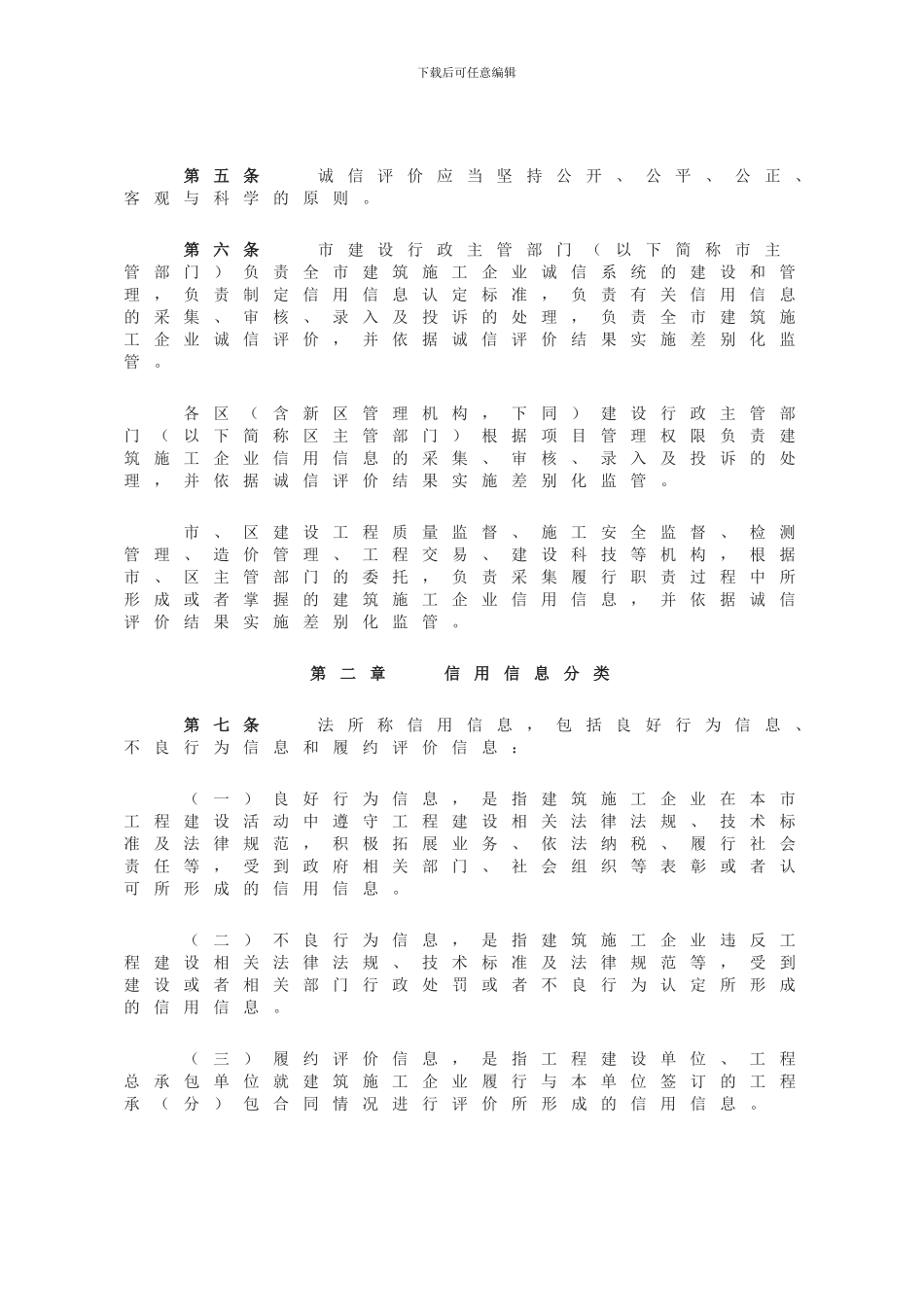 下载后可任意编辑

第五条 诚信评价应当坚持公开、公平、公正、客观与科学的原则。

第六条 市建设行政主管部门（以下简称市主管部门）负责全市建筑施工企业诚信系统的建设和管理，负责制定信用信息认定标准，负责有关信用信息的采集、审核、录入及投诉的处理，负责全市建筑施工企业诚信评价，并依据诚信评价结果实施差别化监管。

各区（含新区管理机构，下同）建设行政主管部门（以下简称区主管部门）根据项目管理权限负责建筑施工企业信用信息的采集、审核、录入及投诉的处理，并依据诚信评价结果实施差别化监管。

市、区建设工程质量监督、施工安全监督、检测管理、造价管理、工程交易、建设科技等机构，根据市、区主管部门的委托，负责采集履行职责过程中所形成或者掌握的建筑施工企业信用信息，并依据诚信评价结果实施差别化监管。

第二章 信用信息分类

第七条 法所称信用信息，包括良好行为信息、不良行为信息和履约评价信息：

（一）良好行为信息，是指建筑施工企业在本市工程建设活动中遵守工程建设相关法律法规、技术标准及法律规范，积极拓展业务、依法纳税、履行社会责任等，受到政府相关部门、社会组织等表彰或者认可所形成的信用信息。

（二）不良行为信息，是指建筑施工企业违反工程建设相关法律法规、技术标准及法律规范等，受到建设或者相关部门行政处罚或者不良行为认定所形成的信用信息。

（三）履约评价信息，是指工程建设单位、工程总承包单位就建筑施工企业履行与本单位签订的工程承（分）包合同情况进行评价所形成的信用信息。